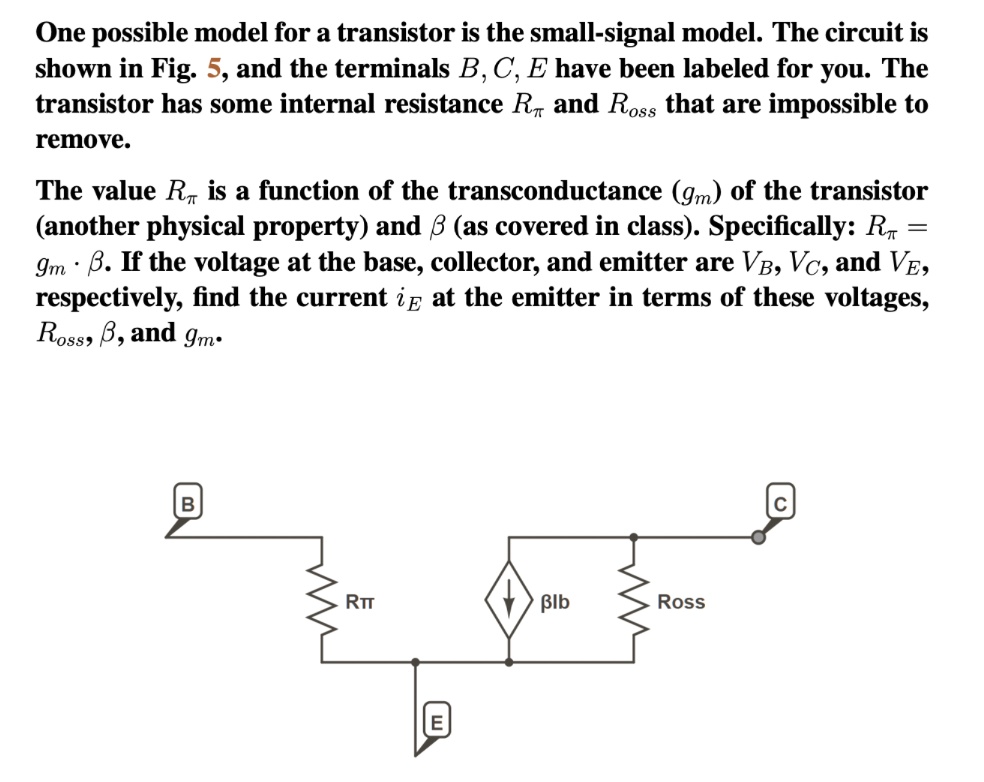 One possible model for a transistor is the small-signal model. The circuit is shown in Fig. 5, and the terminals $B, C, E$ have been labeled for you. The transistor has some internal resistance $R_\pi$ and $R_{oss}$ that are impossible to remove.

The value $R_\pi$ is a function of the transconductance ($g_m$) of the transistor (another physical property) and $\beta$ (as covered in class). Specifically: $R_\pi = g_m \cdot \beta$. If the voltage at the base, collector, and emitter are $V_B$, $V_C$, and $V_E$, respectively, find the current $i_E$ at the emitter in terms of these voltages, $R_{oss}$, $\beta$, and $g_m$.

B

C

Rπ

βIb

Ross

E